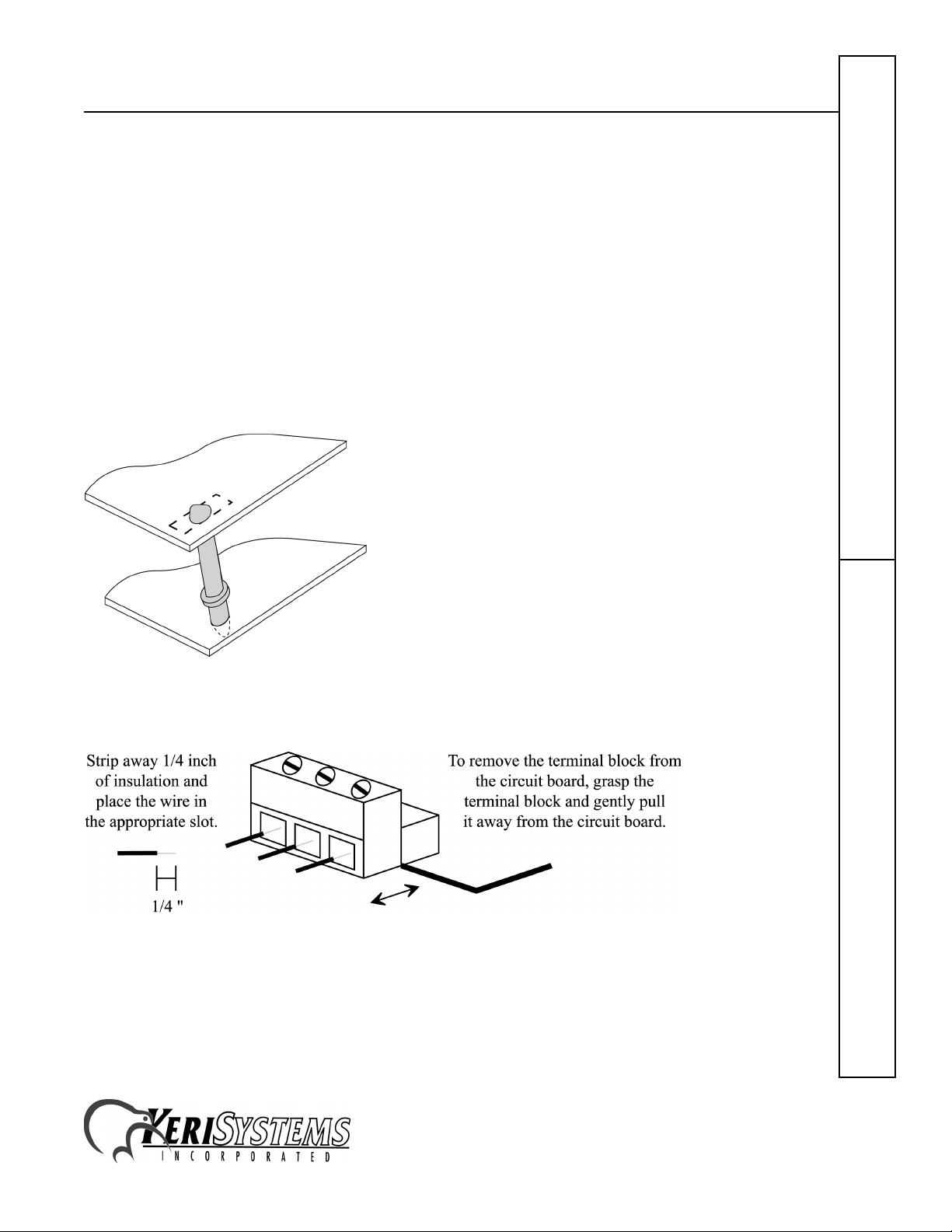 Strip away 1/4 inch of insulation and place the wire in the appropriate slot.

1/4 "

To remove the terminal block from the circuit board, grasp the terminal block and gently pull it away from the circuit board.

KERISYSTEMS
INCORPORATED